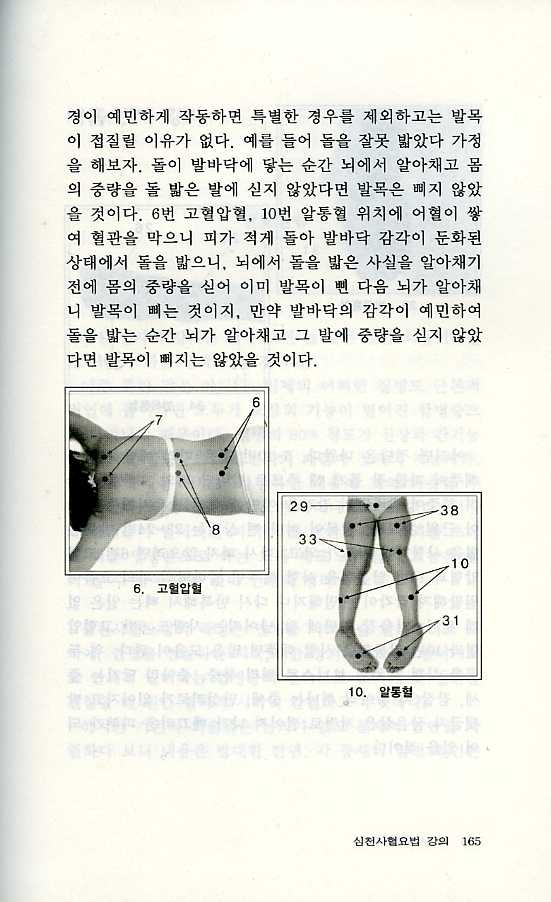 경이 예민하게 작동하면 특별한 경우를 제외하고는 발목이 접질릴 이유가 없다. 예를 들어 돌을 잘못 밟았다 가정을 해보자. 돌이 발바닥에 닿는 순간 뇌에서 알아채고 몸의 중량을 돌 밟은 발에 싣지 않았다면 발목은 삐지 않았을 것이다. 6번 고혈압혈, 10번 알통혈 위치에 어혈이 쌓여 혈관을 막으니 피가 적게 돌아 발바닥 감각이 둔화된 상태에서 돌을 밟으니, 뇌에서 돌을 밟은 사실을 알아채기 전에 몸의 중량을 실어 이미 발목이 삔 다음 뇌가 알아채니 발목이 삐는 것이지, 만약 발바닥의 감각이 예민하여 돌을 밟는 순간 뇌가 알아채고 그 발에 중량을 싣지 않았다면 발목이 삐지는 않았을 것이다.

7
6
8
6. 고혈압혈

29
38
33
10
31
10. 알통혈

심천사혈요법 강의 165